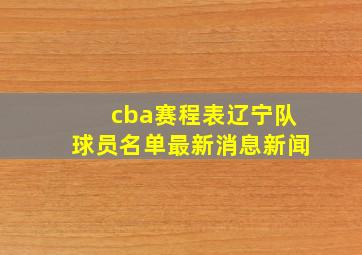 cba赛程表辽宁队
球员名单最新消息新闻